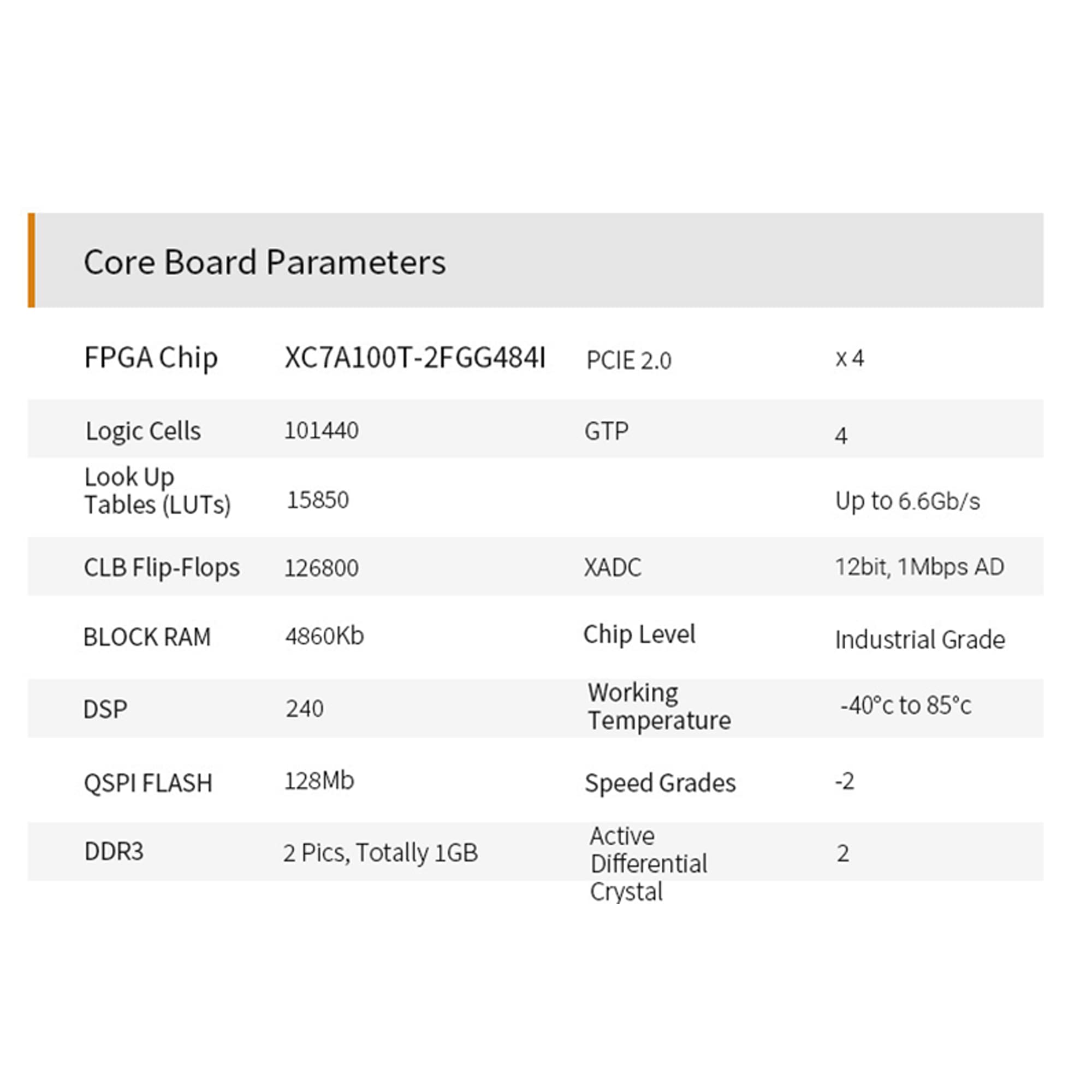 Core Board Parameters

| FPGA Chip | XC7A100T-2FGG484I | PCIE 2.0 | x 4 |
|---|---|---|---|
| Logic Cells | 101440 | GTP | 4 |
| Look Up Tables (LUTs) | 15850 | | Up to 6.6Gb/s |
| CLB Flip-Flops | 126800 | XADC | 12bit, 1Mbps AD |
| BLOCK RAM | 4860Kb | Chip Level | Industrial Grade |
| DSP | 240 | Working Temperature | -40°c to 85°c |
| QSPI FLASH | 128Mb | Speed Grades | -2 |
| DDR3 | 2 Pics, Totally 1GB | Active Differential Crystal | 2 |